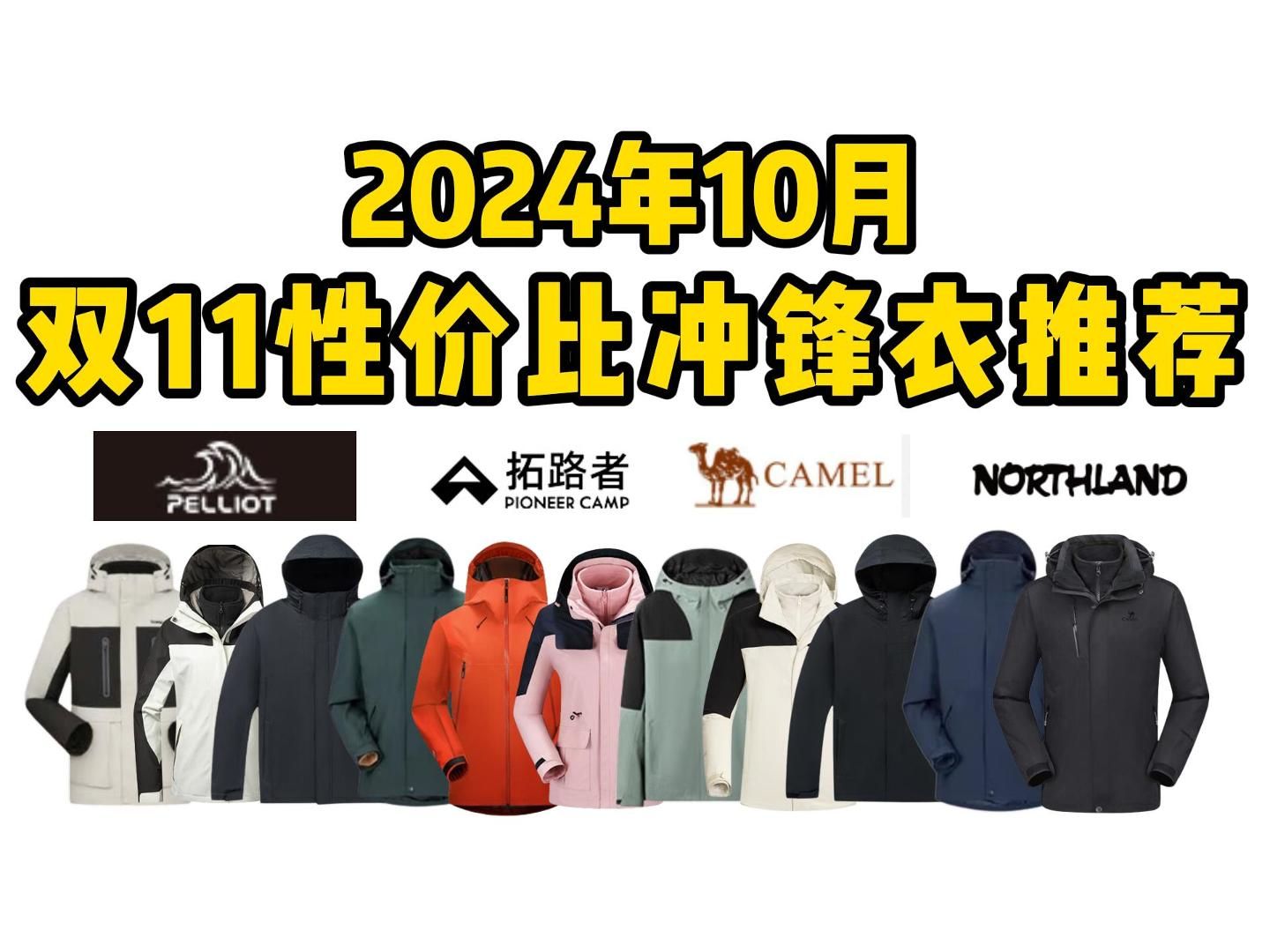 2024年10月
双11性价比冲锋衣推荐

PELLIOT

拓路者
PIONEER CAMP

CAMEL

NORTHLAND